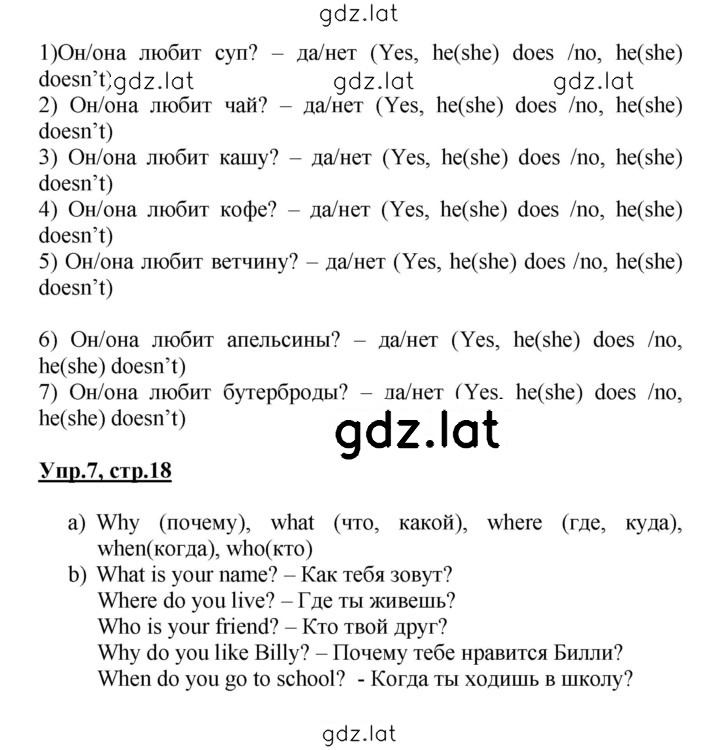 gdz.lat

1)Он/она любит суп? – да/нет (Yes, he(she) does /no, he(she) doesn't) gdz.lat gdz.lat gdz.lat
2) Он/она любит чай? – да/нет (Yes, he(she) does /no, he(she) doesn't)
3) Он/она любит кашу? – да/нет (Yes, he(she) does /no, he(she) doesn't)
4) Он/она любит кофе? – да/нет (Yes, he(she) does /no, he(she) doesn't)
5) Он/она любит ветчину? – да/нет (Yes, he(she) does /no, he(she) doesn't)

6) Он/она любит апельсины? – да/нет (Yes, he(she) does /no, he(she) doesn't)
7) Он/она любит бутерброды? – да/нет (Yes, he(she) does /no, he(she) doesn't)

gdz.lat

Упр.7, стр.18

a) Why (почему), what (что, какой), where (где, куда), when(когда), who(кто)
b) What is your name? – Как тебя зовут?
Where do you live? – Где ты живешь?
Who is your friend? – Кто твой друг?
Why do you like Billy? – Почему тебе нравится Билли?
When do you go to school? - Когда ты ходишь в школу?

gdz.lat